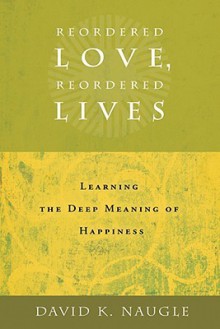 REORDERED LOVE, REORDERED LIVES

LEARNING THE DEEP MEANING OF HAPPINESS

DAVID K. NAUGLE